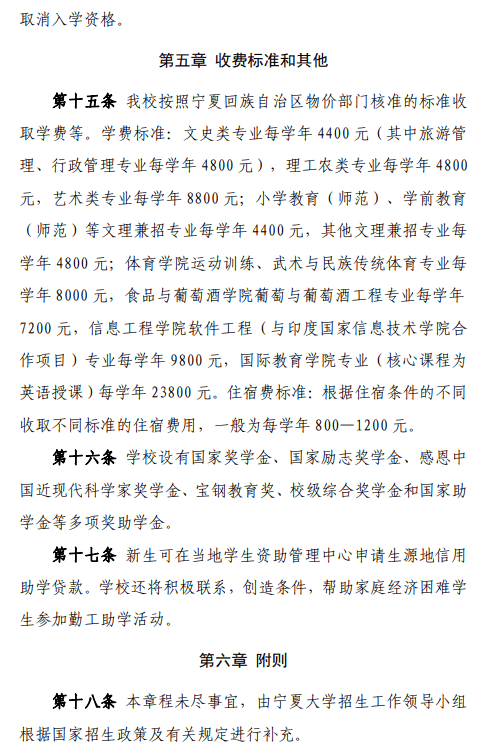 取消入学资格。

第五章 收费标准和其他

第十五条 我校按照宁夏回族自治区物价部门核准的标准收取学费等。学费标准：文史类专业每学年 4400 元（其中旅游管理、行政管理专业每学年 4800 元），理工农类专业每学年 4800 元，艺术类专业每学年 8800 元；小学教育（师范）、学前教育（师范）等文理兼招专业每学年 4400 元，其他文理兼招专业每学年 4800 元；体育学院运动训练、武术与民族传统体育专业每学年 8000 元，食品与葡萄酒学院葡萄与葡萄酒工程专业每学年 7200 元，信息工程学院软件工程（与印度国家信息技术学院合作项目）专业每学年 9800 元，国际教育学院专业（核心课程为英语授课）每学年 23800 元。住宿费标准：根据住宿条件的不同收取不同标准的住宿费用，一般为每学年 800—1200 元。

第十六条 学校设有国家奖学金、国家励志奖学金、感恩中国近现代科学家奖学金、宝钢教育奖、校级综合奖学金和国家助学金等多项奖助学金。

第十七条 新生可在当地学生资助管理中心申请生源地信用助学贷款。学校还将积极联系，创造条件，帮助家庭经济困难学生参加勤工助学活动。

第六章 附则

第十八条 本章程未尽事宜，由宁夏大学招生工作领导小组根据国家招生政策及有关规定进行补充。